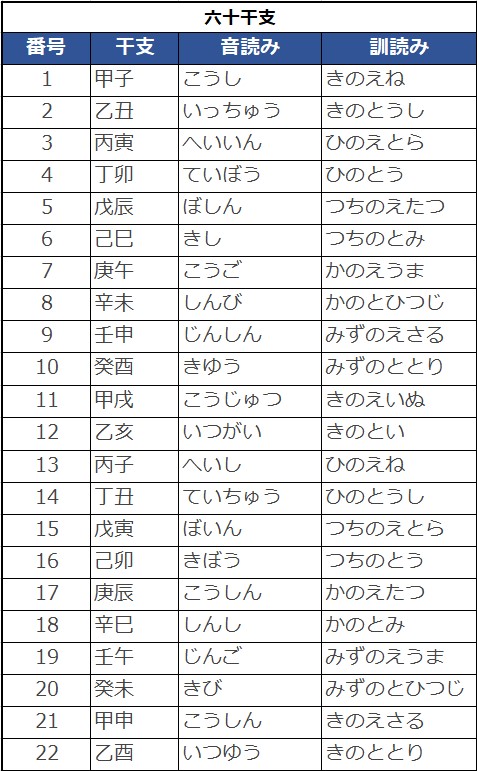 六十干支

| 番号 | 干支 | 音読み | 訓読み |
|---|---|---|---|
| 1 | 甲子 | こうし | きのえね |
| 2 | 乙丑 | いっちゅう | きのとうし |
| 3 | 丙寅 | へいいん | ひのえとら |
| 4 | 丁卯 | ていぼう | ひのとう |
| 5 | 戊辰 | ぼしん | つちのえたつ |
| 6 | 己巳 | きし | つちのとみ |
| 7 | 庚午 | こうご | かのえうま |
| 8 | 辛未 | しんび | かのとひつじ |
| 9 | 壬申 | じんしん | みずのえさる |
| 10 | 癸酉 | きゆう | みずのととり |
| 11 | 甲戌 | こうじゅつ | きのえいぬ |
| 12 | 乙亥 | いつがい | きのとい |
| 13 | 丙子 | へいし | ひのえね |
| 14 | 丁丑 | ていちゅう | ひのとうし |
| 15 | 戊寅 | ぼいん | つちのえとら |
| 16 | 己卯 | きぼう | つちのとう |
| 17 | 庚辰 | こうしん | かのえたつ |
| 18 | 辛巳 | しんし | かのとみ |
| 19 | 壬午 | じんご | みずのえうま |
| 20 | 癸未 | きび | みずのとひつじ |
| 21 | 甲申 | こうしん | きのえさる |
| 22 | 乙酉 | いつゆう | きのととり |